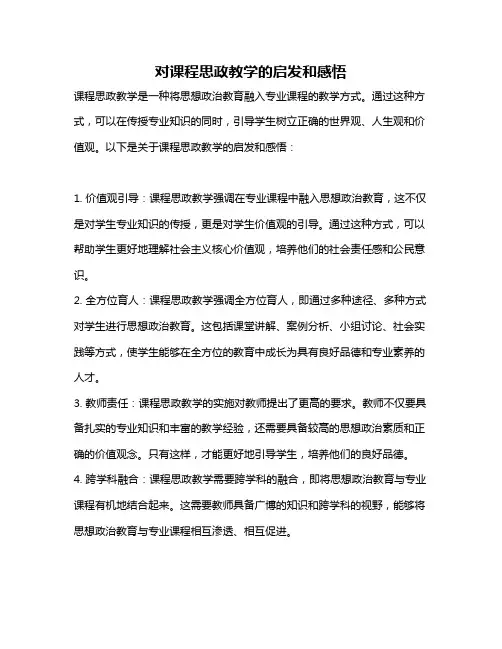 对课程思政教学的启发和感悟

课程思政教学是一种将思想政治教育融入专业课程的教学方式。通过这种方式，可以在传授专业知识的同时，引导学生树立正确的世界观、人生观和价值观。以下是关于课程思政教学的启发和感悟：

1. 价值观引导：课程思政教学强调在专业课程中融入思想政治教育，这不仅是对学生专业知识的传授，更是对学生价值观的引导。通过这种方式，可以帮助学生更好地理解社会主义核心价值观，培养他们的社会责任感和公民意识。

2. 全方位育人：课程思政教学强调全方位育人，即通过多种途径、多种方式对学生进行思想政治教育。这包括课堂讲解、案例分析、小组讨论、社会实践等方式，使学生能够在全方位的教育中成长为具有良好品德和专业素养的人才。

3. 教师责任：课程思政教学的实施对教师提出了更高的要求。教师不仅要具备扎实的专业知识和丰富的教学经验，还需要具备较高的思想政治素质和正确的价值观念。只有这样，才能更好地引导学生，培养他们的良好品德。

4. 跨学科融合：课程思政教学需要跨学科的融合，即将思想政治教育与专业课程有机地结合起来。这需要教师具备广博的知识和跨学科的视野，能够将思想政治教育与专业课程相互渗透、相互促进。